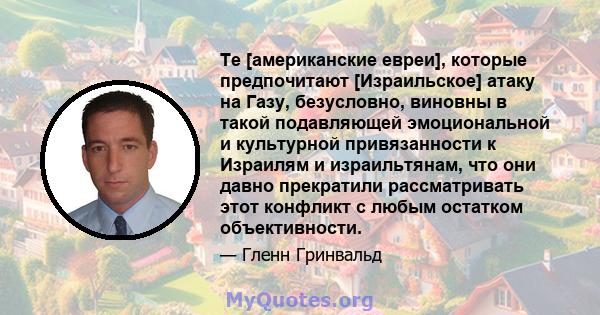 Те [американские евреи], которые предпочитают [Израильское] атаку на Газу, безусловно, виновны в такой подавляющей эмоциональной и культурной привязанности к Израилям и израильтянам, что они давно прекратили рассматривать этот конфликт с любым остатком объективности.

— Гленн Гринвальд

MyQuotes.org